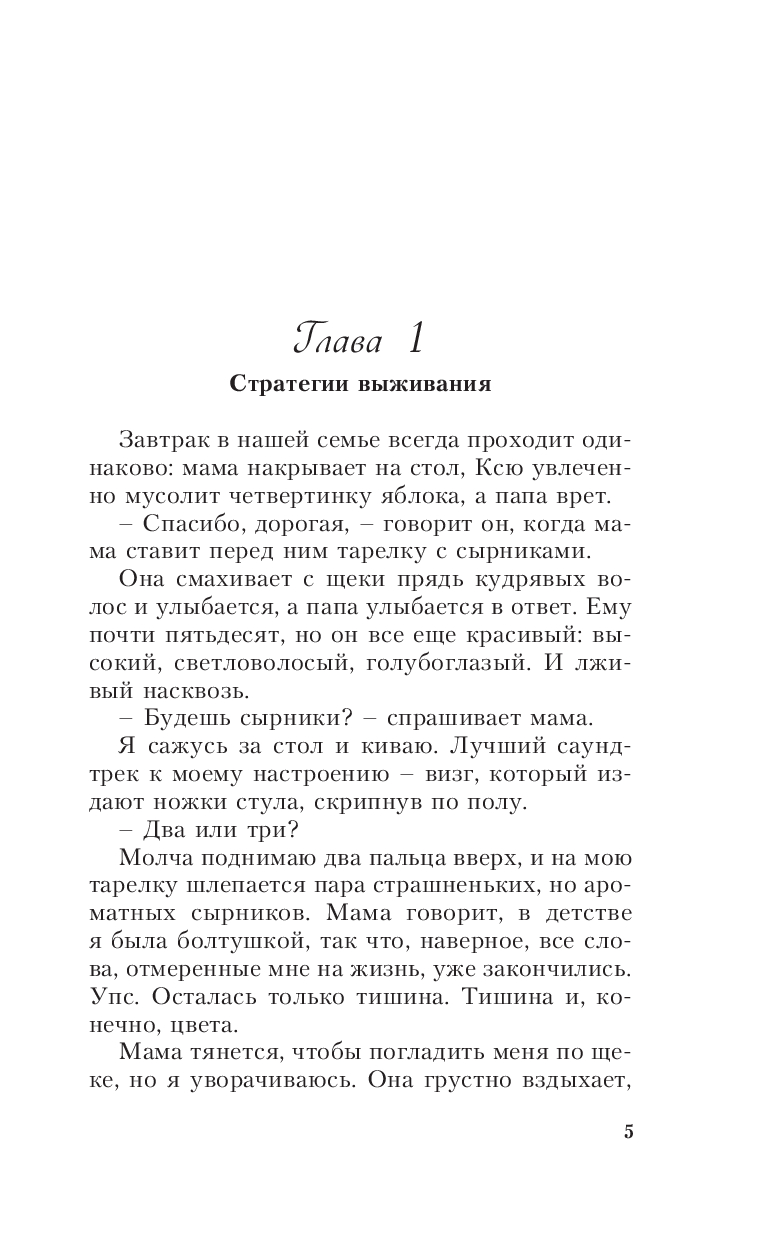 Глава 1

Стратегии выживания

Завтрак в нашей семье всегда проходит одинаково: мама накрывает на стол, Ксю увлеченно мусолит четвертинку яблока, а папа врет.

– Спасибо, дорогая, – говорит он, когда мама ставит перед ним тарелку с сырниками.

Она смахивает с щеки прядь кудрявых волос и улыбается, а папа улыбается в ответ. Ему почти пятьдесят, но он все еще красивый: высокий, светловолосый, голубоглазый. И лживый насквозь.

– Будешь сырники? – спрашивает мама.

Я сажусь за стол и киваю. Лучший саундтрек к моему настроению – визг, который издают ножки стула, скрипнув по полу.

– Два или три?

Молча поднимаю два пальца вверх, и на мою тарелку шлепается пара страшненьких, но ароматных сырников. Мама говорит, в детстве я была болтушкой, так что, наверное, все слова, отмеренные мне на жизнь, уже закончились. Упс. Осталась только тишина. Тишина и, конечно, цвета.

Мама тянется, чтобы погладить меня по щеке, но я уворачиваюсь. Она грустно вздыхает,

5